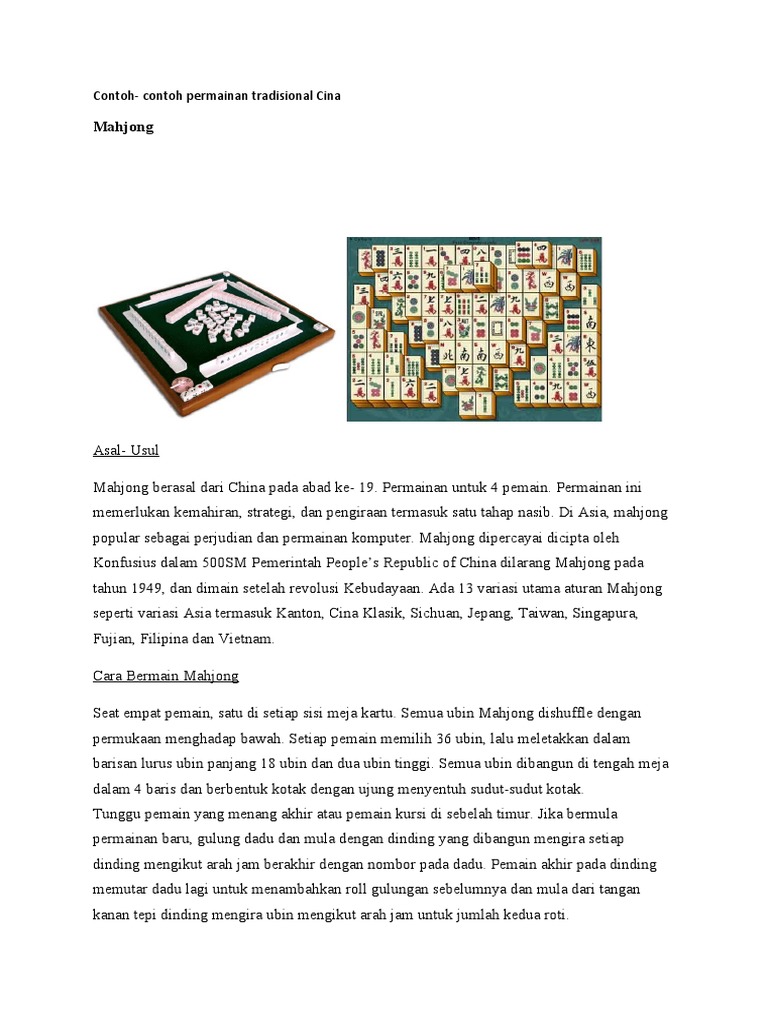 Contoh- contoh permainan tradisional Cina

Mahjong

Asal- Usul

Mahjong berasal dari China pada abad ke- 19. Permainan untuk 4 pemain. Permainan ini memerlukan kemahiran, strategi, dan pengiraan termasuk satu tahap nasib. Di Asia, mahjong popular sebagai perjudian dan permainan komputer. Mahjong dipercayai dicipta oleh Konfusius dalam 500SM Pemerintah People's Republic of China dilarang Mahjong pada tahun 1949, dan dimain setelah revolusi Kebudayaan. Ada 13 variasi utama aturan Mahjong seperti variasi Asia termasuk Kanton, Cina Klasik, Sichuan, Jepang, Taiwan, Singapura, Fujian, Filipina dan Vietnam.

Cara Bermain Mahjong

Seat empat pemain, satu di setiap sisi meja kartu. Semua ubin Mahjong dishuffle dengan permukaan menghadap bawah. Setiap pemain memilih 36 ubin, lalu meletakkan dalam barisan lurus ubin panjang 18 ubin dan dua ubin tinggi. Semua ubin dibangun di tengah meja dalam 4 baris dan berbentuk kotak dengan ujung menyentuh sudut-sudut kotak.
Tunggu pemain yang menang akhir atau pemain kursi di sebelah timur. Jika bermula permainan baru, gulung dadu dan mula dengan dinding yang dibangun mengira setiap dinding mengikut arah jam berakhir dengan nombor pada dadu. Pemain akhir pada dinding memutar dadu lagi untuk menambahkan roll gulungan sebelumnya dan mula dari tangan kanan tepi dinding mengira ubin mengikut arah jam untuk jumlah kedua roti.